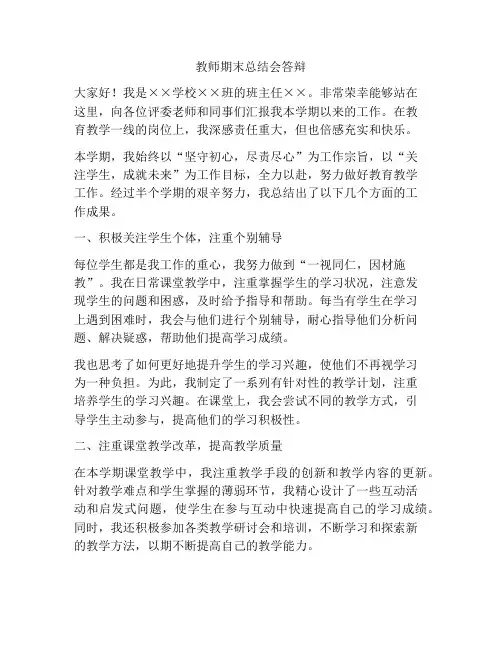 教师期末总结会答辩

大家好！我是××学校××班的班主任××。非常荣幸能够站在这里，向各位评委老师和同事们汇报我本学期以来的工作。在教育教学一线的岗位上，我深感责任重大，但也倍感充实和快乐。

本学期，我始终以“坚守初心，尽责尽心”为工作宗旨，以“关注学生，成就未来”为工作目标，全力以赴，努力做好教育教学工作。经过半个学期的艰辛努力，我总结出了以下几个方面的工作成果。

一、积极关注学生个体，注重个别辅导

每位学生都是我工作的重心，我努力做到“一视同仁，因材施教”。我在日常课堂教学中，注重掌握学生的学习状况，注意发现学生的问题和困惑，及时给予指导和帮助。每当有学生在学习上遇到困难时，我会与他们进行个别辅导，耐心指导他们分析问题、解决疑惑，帮助他们提高学习成绩。

我也思考了如何更好地提升学生的学习兴趣，使他们不再视学习为一种负担。为此，我制定了一系列有针对性的教学计划，注重培养学生的学习兴趣。在课堂上，我会尝试不同的教学方式，引导学生主动参与，提高他们的学习积极性。

二、注重课堂教学改革，提高教学质量

在本学期课堂教学中，我注重教学手段的创新和教学内容的更新。针对教学难点和学生掌握的薄弱环节，我精心设计了一些互动活动和启发式问题，使学生在参与互动中快速提高自己的学习成绩。同时，我还积极参加各类教学研讨会和培训，不断学习和探索新的教学方法，以期不断提高自己的教学能力。